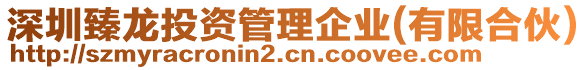 深圳臻龙投资管理企业(有限合伙)
http://szmyracronin2.cn.coovee.com